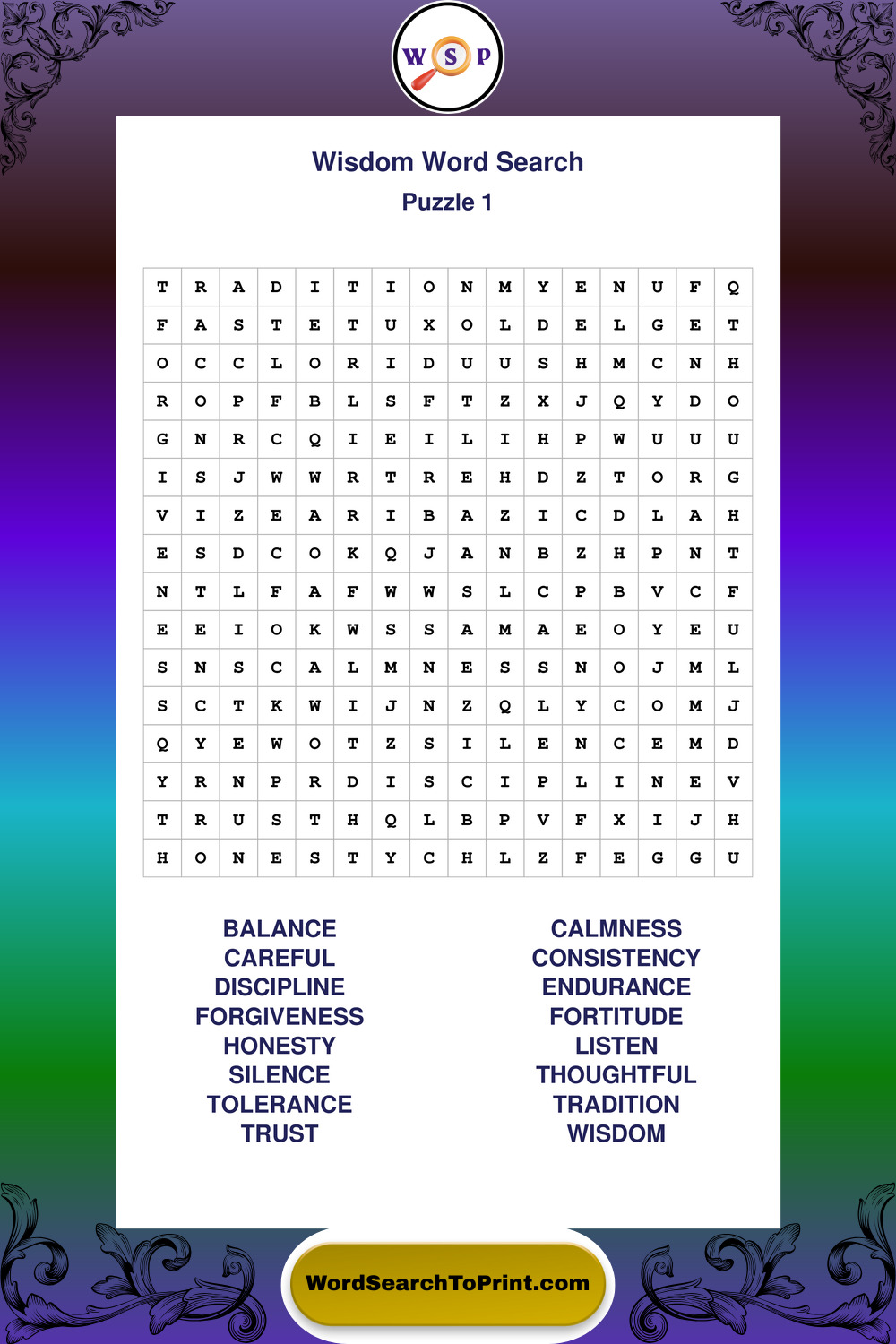 W S P

Wisdom Word Search
Puzzle 1

| T | R | A | D | I | T | I | O | N | M | Y | E | N | U | F | Q |
|---|---|---|---|---|---|---|---|---|---|---|---|---|---|---|---|
| F | A | S | T | E | T | U | X | O | L | D | E | L | G | E | T |
| O | C | C | L | O | R | I | D | U | U | S | H | M | C | N | H |
| R | O | P | F | B | L | S | F | T | Z | X | J | Q | Y | D | O |
| G | N | R | C | Q | I | E | I | L | I | H | P | W | U | U | U |
| I | S | J | W | W | R | T | R | E | H | D | Z | T | O | R | G |
| V | I | Z | E | A | R | I | B | A | Z | I | C | D | L | A | H |
| E | S | D | C | O | K | Q | J | A | N | B | Z | H | P | N | T |
| N | T | L | F | A | F | W | W | S | L | C | P | B | V | C | F |
| E | E | I | O | K | W | S | S | A | M | A | E | O | Y | E | U |
| S | N | S | C | A | L | M | N | E | S | S | N | O | J | M | L |
| S | C | T | K | W | I | J | N | Z | Q | L | Y | C | O | M | J |
| Q | Y | E | W | O | T | Z | S | I | L | E | N | C | E | M | D |
| Y | R | N | P | R | D | I | S | C | I | P | L | I | N | E | V |
| T | R | U | S | T | H | Q | L | B | P | V | F | X | I | J | H |
| H | O | N | E | S | T | Y | C | H | L | Z | F | E | G | G | U |

BALANCE
CAREFUL
DISCIPLINE
FORGIVENESS
HONESTY
SILENCE
TOLERANCE
TRUST

CALMNESS
CONSISTENCY
ENDURANCE
FORTITUDE
LISTEN
THOUGHTFUL
TRADITION
WISDOM

WordSearchToPrint.com